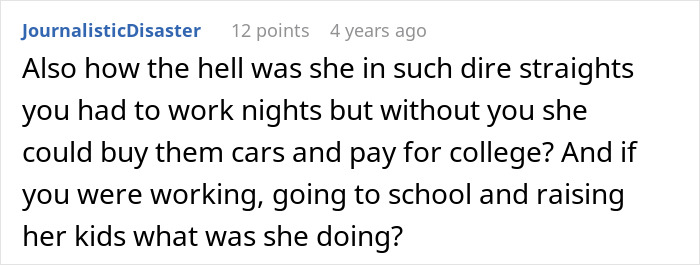 JournalisticDisaster 12 points 4 years ago

Also how the hell was she in such dire straights you had to work nights but without you she could buy them cars and pay for college? And if you were working, going to school and raising her kids what was she doing?